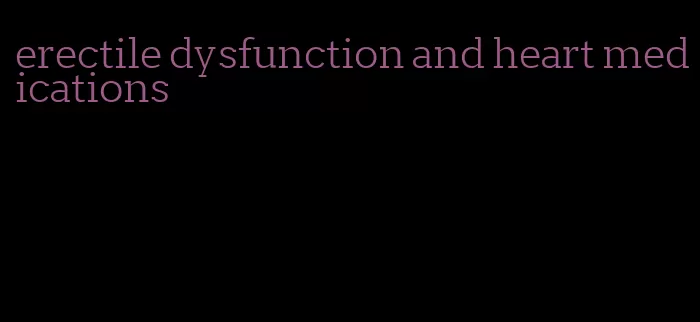 erectile dysfunction and heart medications